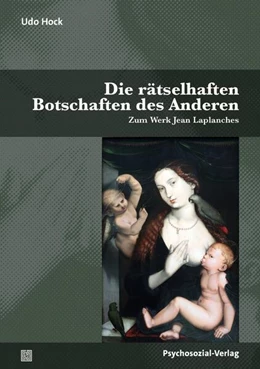 Udo Hock

Die rätselhaften Botschaften des Anderen

Zum Werk Jean Laplanches

Psychosozial-Verlag